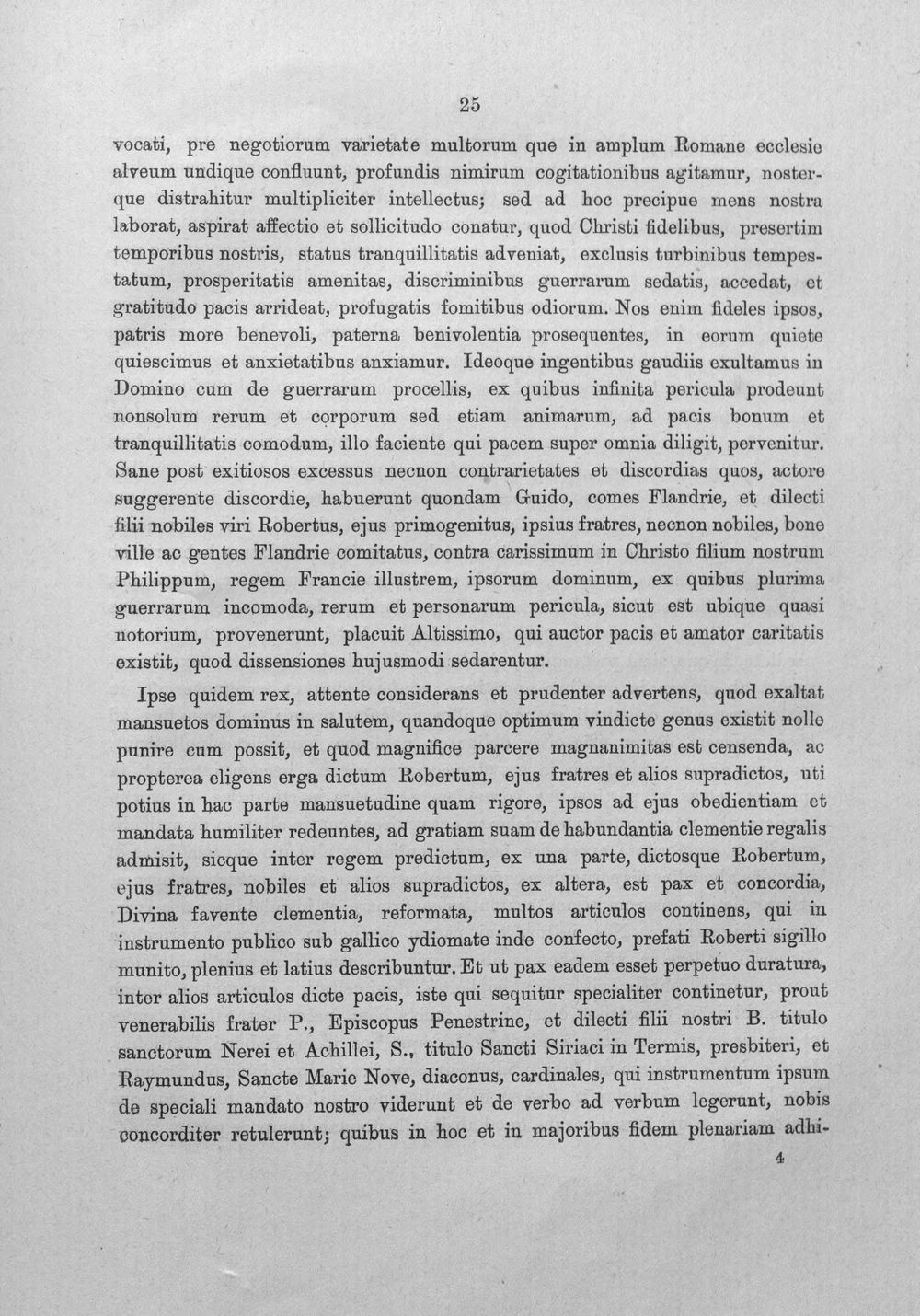 25

vocati, pre negotiorum varietate multorum que in amplum Romane ecclesie alveum undique confluunt, profundis nimirum cogitationibus agitamur, nosterque distrahitur multipliciter intellectus; sed ad hoc precipue mens nostra laborat, aspirat affectio et sollicitudo conatur, quod Christi fidelibus, presertim temporibus nostris, status tranquillitatis adveniat, exclusis turbinibus tempestatum, prosperitatis amenitas, discriminibus guerrarum sedatis, accedat, et gratitudo pacis arrideat, profugatis fomitibus odiorum. Nos enim fideles ipsos, patris more benevoli, paterna benivolentia prosequentes, in eorum quiete quiescimus et anxietatibus anxiamur. Ideoque ingentibus gaudiis exultamus in Domino cum de guerrarum procellis, ex quibus infinita pericula prodeunt nonsolum rerum et corporum sed etiam animarum, ad pacis bonum et tranquillitatis comodum, illo faciente qui pacem super omnia diligit, pervenitur. Sane post exitiosos excessus necnon contrarietates et discordias quos, actore suggerente discordie, habuerunt quondam Guido, comes Flandrie, et dilecti filii nobiles viri Robertus, ejus primogenitus, ipsius fratres, necnon nobiles, bone ville ac gentes Flandrie comitatus, contra carissimum in Christo filium nostrum Philippum, regem Francie illustrem, ipsorum dominum, ex quibus plurima guerrarum incomoda, rerum et personarum pericula, sicut est ubique quasi notorium, provenerunt, placuit Altissimo, qui auctor pacis et amator caritatis existit, quod dissensiones hujusmodi sedarentur.

Ipse quidem rex, attente considerans et prudenter advertens, quod exaltat mansuetos dominus in salutem, quandoque optimum vindicte genus existit nolle punire cum possit, et quod magnifice parcere magnanimitas est censenda, ac propterea eligens erga dictum Robertum, ejus fratres et alios supradictos, uti potius in hac parte mansuetudine quam rigore, ipsos ad ejus obedientiam et mandata humiliter redeuntes, ad gratiam suam de habundantia clementie regalis admisit, sicque inter regem predictum, ex una parte, dictosque Robertum, ejus fratres, nobiles et alios supradictos, ex altera, est pax et concordia, Divina favente clementia, reformata, multos articulos continens, qui in instrumento publico sub gallico ydiomate inde confecto, prefati Roberti sigillo munito, plenius et latius describuntur. Et ut pax eadem esset perpetuo duratura, inter alios articulos dicte pacis, iste qui sequitur specialiter continetur, prout venerabilis frater P., Episcopus Penestrine, et dilecti filii nostri B. titulo sanctorum Nerei et Achillei, S., titulo Sancti Siriaci in Termis, presbiteri, et Raymundus, Sancte Marie Nove, diaconus, cardinales, qui instrumentum ipsum de speciali mandato nostro viderunt et de verbo ad verbum legerunt, nobis concorditer retulerunt; quibus in hoc et in majoribus fidem plenariam adhi-

4